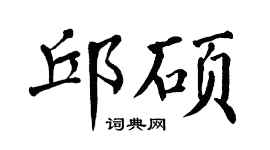 邱硕

词典网